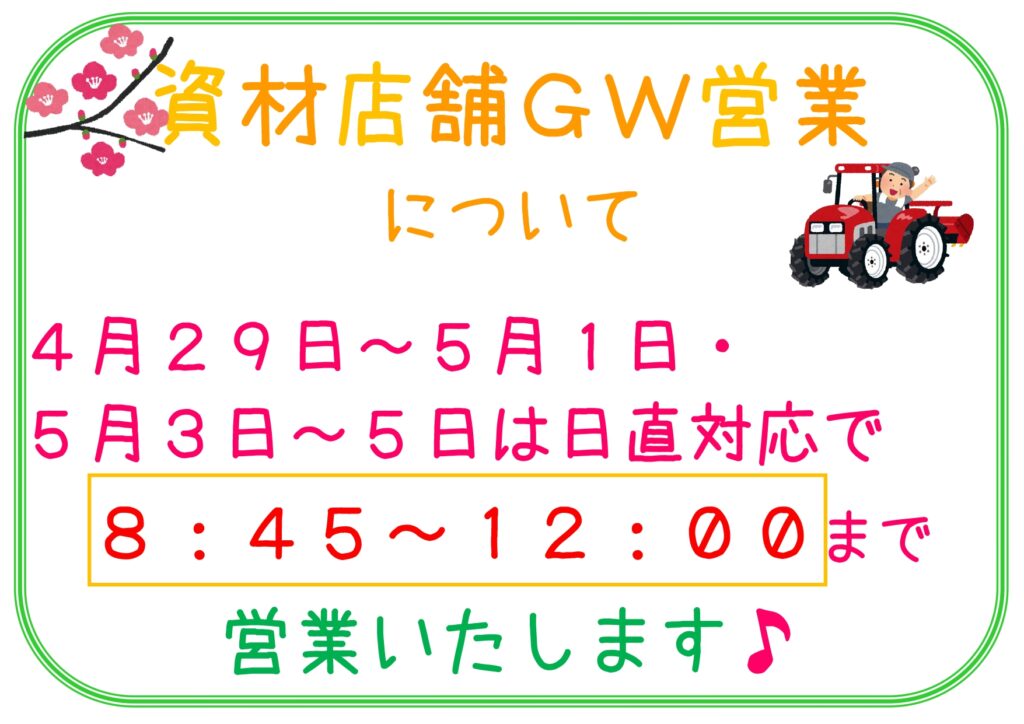 資材店舗ＧＷ営業

について

４月２９日～５月１日・
５月３日～５日は日直対応で

８：４５～１２：００まで

営業いたします♪